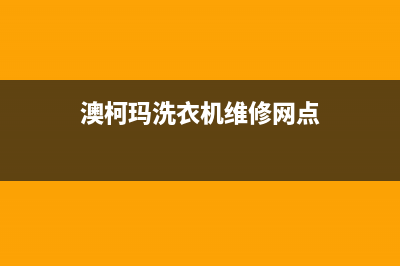 澳柯玛洗衣机维修网点